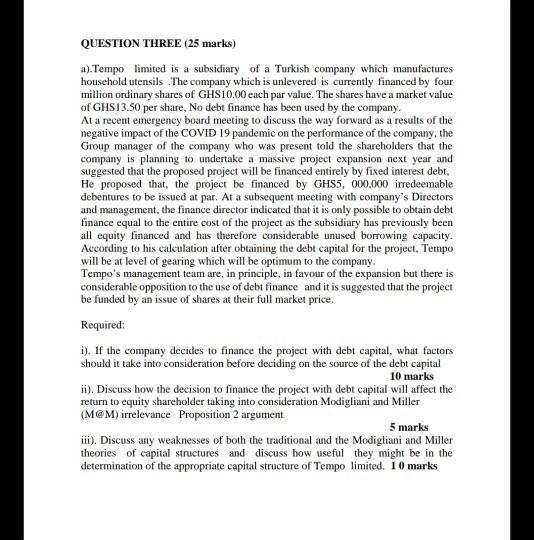 QUESTION THREE (25 marks)

a).Tempo limited is a subsidiary of a Turkish company which manufactures household utensils .The company which is unlevered is currently financed by four million ordinary shares of GHS10.00 each par value. The shares have a market value of GHS13.50 per share, No debt finance has been used by the company.
At a recent emergency board meeting to discuss the way forward as a results of the negative impact of the COVID 19 pandemic on the performance of the company, the Group manager of the company who was present told the shareholders that the company is planning to undertake a massive project expansion next year and suggested that the proposed project will be financed entirely by fixed interest debt, He proposed that, the project be financed by GHS5, 000,000 irredeemable debentures to be issued at par. At a subsequent meeting with company's Directors and management, the finance director indicated that it is only possible to obtain debt finance equal to the entire cost of the project as the subsidiary has previously been all equity financed and has therefore considerable unused borrowing capacity. According to his calculation after obtaining the debt capital for the project, Tempo will be at level of gearing which will be optimum to the company.
Tempo's management team are, in principle, in favour of the expansion but there is considerable opposition to the use of debt finance and it is suggested that the project be funded by an issue of shares at their full market price.

Required:

i). If the company decides to finance the project with debt capital, what factors should it take into consideration before deciding on the source of the debt capital
10 marks
ii). Discuss how the decision to finance the project with debt capital will affect the return to equity shareholder taking into consideration Modigliani and Miller (M@M) irrelevance Proposition 2 argument
5 marks
iii). Discuss any weaknesses of both the traditional and the Modigliani and Miller theories of capital structures and discuss how useful they might be in the determination of the appropriate capital structure of Tempo limited. 1 0 marks